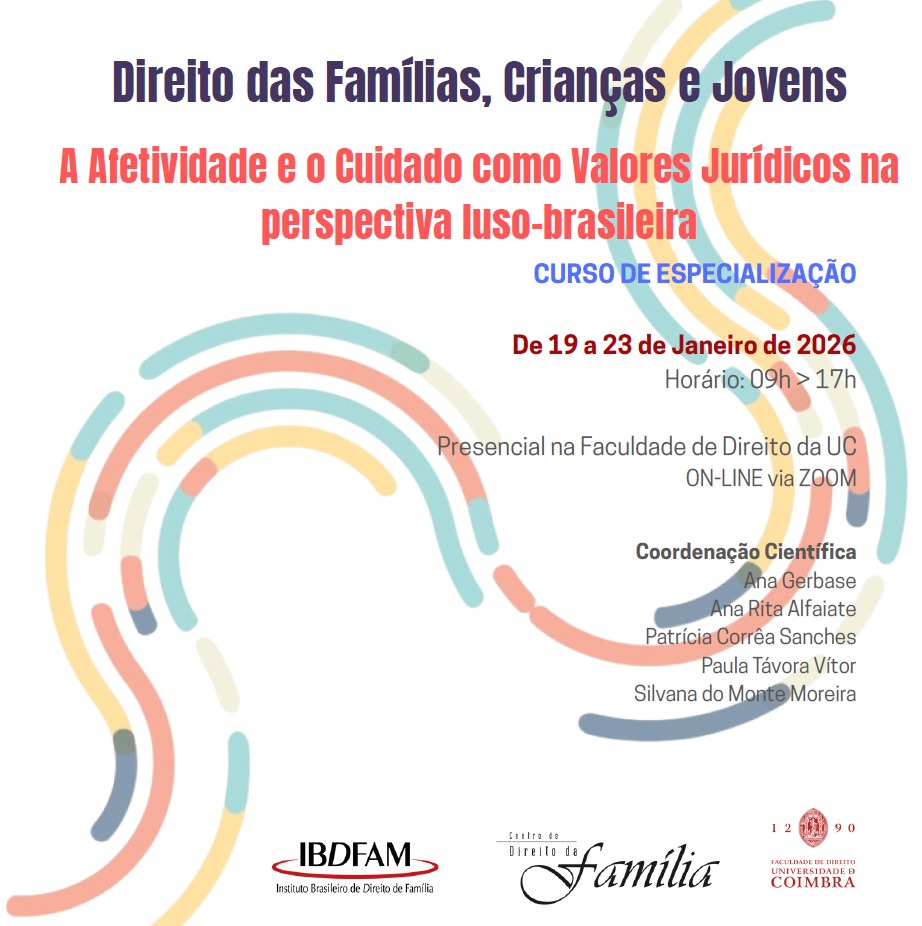 Direito das Famílias, Crianças e Jovens

A Afetividade e o Cuidado como Valores Jurídicos na perspectiva luso-brasileira

CURSO DE ESPECIALIZAÇÃO

De 19 a 23 de Janeiro de 2026
Horário: 09h > 17h

Presencial na Faculdade de Direito da UC
ON-LINE via ZOOM

Coordenação Científica
Ana Gerbase
Ana Rita Alfaiate
Patrícia Corrêa Sanches
Paula Távora Vítor
Silvana do Monte Moreira

IBDFAM
Instituto Brasileiro de Direito de Família

Centro de Direito da Família

12 90
FACULDADE DE DIREITO
UNIVERSIDADE D
COIMBRA